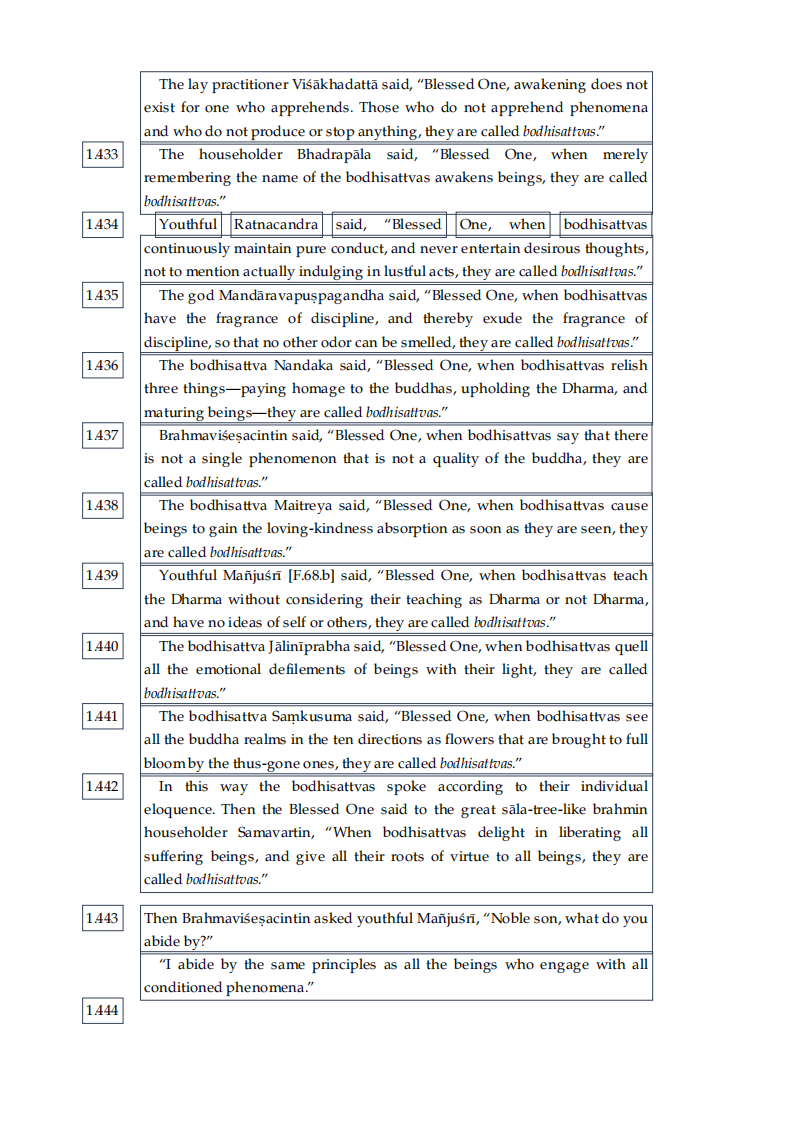 The lay practitioner Viśākhadattā said, “Blessed One, awakening does not exist for one who apprehends. Those who do not apprehend phenomena and who do not produce or stop anything, they are called bodhisattvas.”

1.433

The householder Bhadrapāla said, “Blessed One, when merely remembering the name of the bodhisattvas awakens beings, they are called bodhisattvas.”

1.434

Youthful Ratnacandra said, “Blessed One, when bodhisattvas continuously maintain pure conduct, and never entertain desirous thoughts, not to mention actually indulging in lustful acts, they are called bodhisattvas.”

1.435

The god Mandāravapuṣpagandha said, “Blessed One, when bodhisattvas have the fragrance of discipline, and thereby exude the fragrance of discipline, so that no other odor can be smelled, they are called bodhisattvas.”

1.436

The bodhisattva Nandaka said, “Blessed One, when bodhisattvas relish three things—paying homage to the buddhas, upholding the Dharma, and maturing beings—they are called bodhisattvas.”

1.437

Brahmaviśeṣacintin said, “Blessed One, when bodhisattvas say that there is not a single phenomenon that is not a quality of the buddha, they are called bodhisattvas.”

1.438

The bodhisattva Maitreya said, “Blessed One, when bodhisattvas cause beings to gain the loving-kindness absorption as soon as they are seen, they are called bodhisattvas.”

1.439

Youthful Mañjuśrī [F.68.b] said, “Blessed One, when bodhisattvas teach the Dharma without considering their teaching as Dharma or not Dharma, and have no ideas of self or others, they are called bodhisattvas.”

1.440

The bodhisattva Jālinīprabha said, “Blessed One, when bodhisattvas quell all the emotional defilements of beings with their light, they are called bodhisattvas.”

1.441

The bodhisattva Saṃkusuma said, “Blessed One, when bodhisattvas see all the buddha realms in the ten directions as flowers that are brought to full bloom by the thus-gone ones, they are called bodhisattvas.”

1.442

In this way the bodhisattvas spoke according to their individual eloquence. Then the Blessed One said to the great sāla-tree-like brahmin householder Samavartin, “When bodhisattvas delight in liberating all suffering beings, and give all their roots of virtue to all beings, they are called bodhisattvas.”

1.443

Then Brahmaviśeṣacintin asked youthful Mañjuśrī, “Noble son, what do you abide by?”

“I abide by the same principles as all the beings who engage with all conditioned phenomena.”

1.444